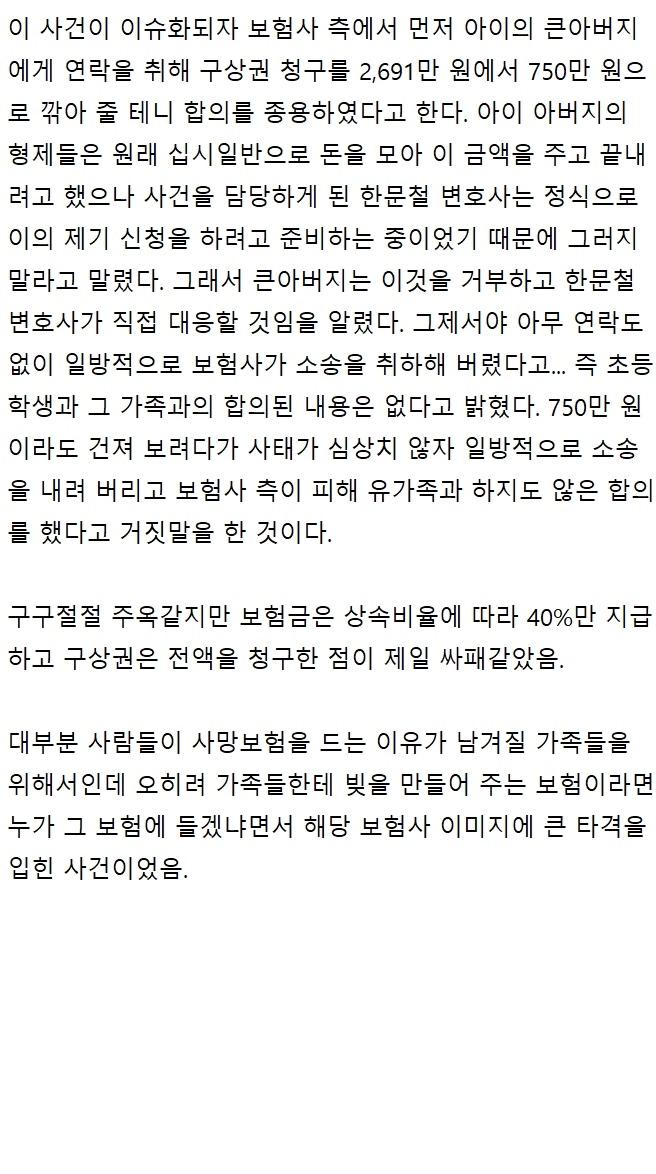 이 사건이 이슈화되자 보험사 측에서 먼저 아이의 큰아버지에게 연락을 취해 구상권 청구를 2,691만 원에서 750만 원으로 깎아 줄 테니 합의를 종용하였다고 한다. 아이 아버지의 형제들은 원래 십시일반으로 돈을 모아 이 금액을 주고 끝내려고 했으나 사건을 담당하게 된 한문철 변호사는 정식으로 이의 제기 신청을 하려고 준비하는 중이었기 때문에 그러지 말라고 말렸다. 그래서 큰아버지는 이것을 거부하고 한문철 변호사가 직접 대응할 것임을 알렸다. 그제서야 아무 연락도 없이 일방적으로 보험사가 소송을 취하해 버렸다고... 즉 초등학생과 그 가족과의 합의된 내용은 없다고 밝혔다. 750만 원이라도 건져 보려다가 사태가 심상치 않자 일방적으로 소송을 내려 버리고 보험사 측이 피해 유가족과 하지도 않은 합의를 했다고 거짓말을 한 것이다.

구구절절 주옥같지만 보험금은 상속비율에 따라 40%만 지급하고 구상권은 전액을 청구한 점이 제일 싸패같았음.

대부분 사람들이 사망보험을 드는 이유가 남겨질 가족들을 위해서인데 오히려 가족들한테 빚을 만들어 주는 보험이라면 누가 그 보험에 들겠냐면서 해당 보험사 이미지에 큰 타격을 입힌 사건이었음.